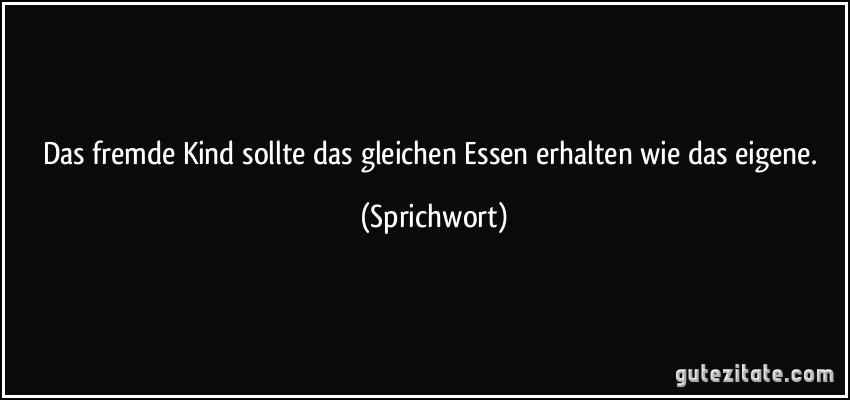 Das fremde Kind sollte das gleichen Essen erhalten wie das eigene.

(Sprichwort)

gutezitate.com